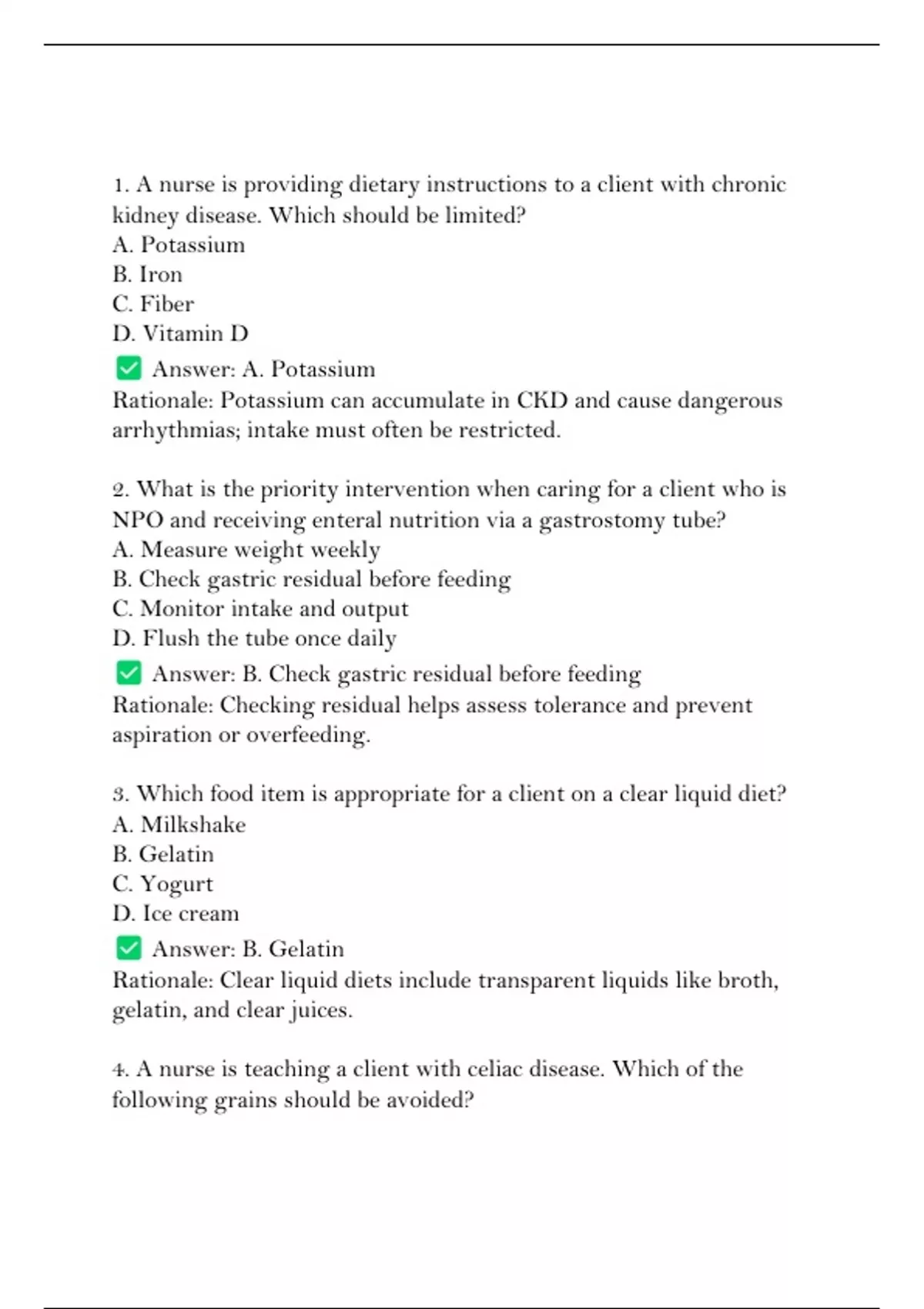 1. A nurse is providing dietary instructions to a client with chronic kidney disease. Which should be limited?
A. Potassium
B. Iron
C. Fiber
D. Vitamin D
✅ Answer: A. Potassium
Rationale: Potassium can accumulate in CKD and cause dangerous arrhythmias; intake must often be restricted.

2. What is the priority intervention when caring for a client who is NPO and receiving enteral nutrition via a gastrostomy tube?
A. Measure weight weekly
B. Check gastric residual before feeding
C. Monitor intake and output
D. Flush the tube once daily
✅ Answer: B. Check gastric residual before feeding
Rationale: Checking residual helps assess tolerance and prevent aspiration or overfeeding.

3. Which food item is appropriate for a client on a clear liquid diet?
A. Milkshake
B. Gelatin
C. Yogurt
D. Ice cream
✅ Answer: B. Gelatin
Rationale: Clear liquid diets include transparent liquids like broth, gelatin, and clear juices.

4. A nurse is teaching a client with celiac disease. Which of the following grains should be avoided?